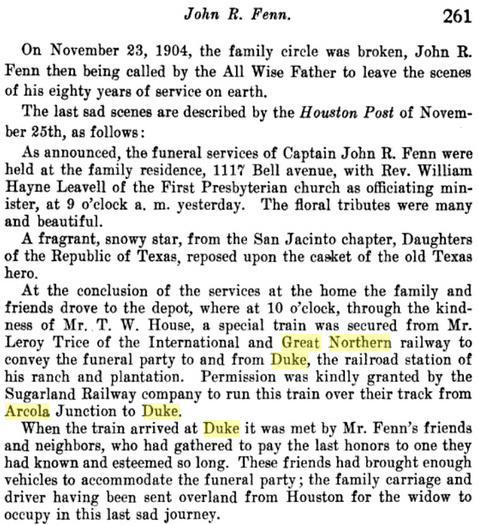 John R. Fenn. 261

On November 23, 1904, the family circle was broken, John R. Fenn then being called by the All Wise Father to leave the scenes of his eighty years of service on earth.

The last sad scenes are described by the Houston Post of November 25th, as follows:

As announced, the funeral services of Captain John R. Fenn were held at the family residence, 1117 Bell avenue, with Rev. William Hayne Leavell of the First Presbyterian church as officiating minister, at 9 o'clock a. m. yesterday. The floral tributes were many and beautiful.

A fragrant, snowy star, from the San Jacinto chapter, Daughters of the Republic of Texas, reposed upon the casket of the old Texas hero.

At the conclusion of the services at the home the family and friends drove to the depot, where at 10 o'clock, through the kindness of Mr. T. W. House, a special train was secured from Mr. Leroy Trice of the International and Great Northern railway to convey the funeral party to and from Duke, the railroad station of his ranch and plantation. Permission was kindly granted by the Sugarland Railway company to run this train over their track from Arcola Junction to Duke.

When the train arrived at Duke it was met by Mr. Fenn's friends and neighbors, who had gathered to pay the last honors to one they had known and esteemed so long. These friends had brought enough vehicles to accommodate the funeral party; the family carriage and driver having been sent overland from Houston for the widow to occupy in this last sad journey.